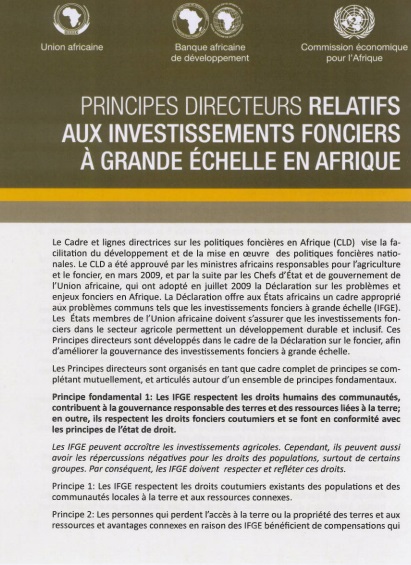 Union africaine

Banque africaine de développement

Commission économique pour l'Afrique

PRINCIPES DIRECTEURS RELATIFS AUX INVESTISSEMENTS FONCIERS À GRANDE ÉCHELLE EN AFRIQUE

Le Cadre et lignes directrices sur les politiques foncières en Afrique (CLD) vise la facilitation du développement et de la mise en œuvre des politiques foncières nationales. Le CLD a été approuvé par les ministres africains responsables pour l'agriculture et le foncier, en mars 2009, et par la suite par les Chefs d'État et de gouvernement de l'Union africaine, qui ont adopté en juillet 2009 la Déclaration sur les problèmes et enjeux fonciers en Afrique. La Déclaration offre aux États africains un cadre approprié aux problèmes communs tels que les investissements fonciers à grande échelle (IFGE). Les États membres de l'Union africaine doivent s'assurer que les investissements fonciers dans le secteur agricole permettent un développement durable et inclusif. Ces Principes directeurs sont développés dans le cadre de la Déclaration sur le foncier, afin d'améliorer la gouvernance des investissements fonciers à grande échelle.

Les Principes directeurs sont organisés en tant que cadre complet de principes se complétant mutuellement, et articulés autour d'un ensemble de principes fondamentaux.

Principe fondamental 1: Les IFGE respectent les droits humains des communautés, contribuent à la gouvernance responsable des terres et des ressources liées à la terre; en outre, ils respectent les droits fonciers coutumiers et se font en conformité avec les principes de l'état de droit.

Les IFGE peuvent accroître les investissements agricoles. Cependant, ils peuvent aussi avoir les répercussions négatives pour les droits des populations, surtout de certains groupes. Par conséquent, les IFGE doivent respecter et refléter ces droits.

Principe 1: Les IFGE respectent les droits coutumiers existants des populations et des communautés locales à la terre et aux ressources connexes.

Principe 2: Les personnes qui perdent l'accès à la terre ou la propriété des terres et aux ressources et avantages connexes en raison des IFGE bénéficient de compensations qui